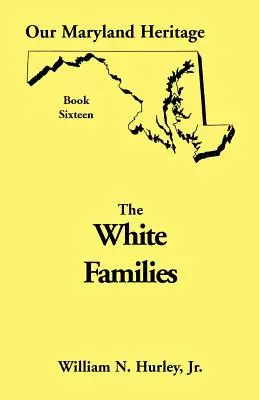 Our Maryland Heritage

Book
Sixteen

The
White
Families

William N. Hurley, Jr.